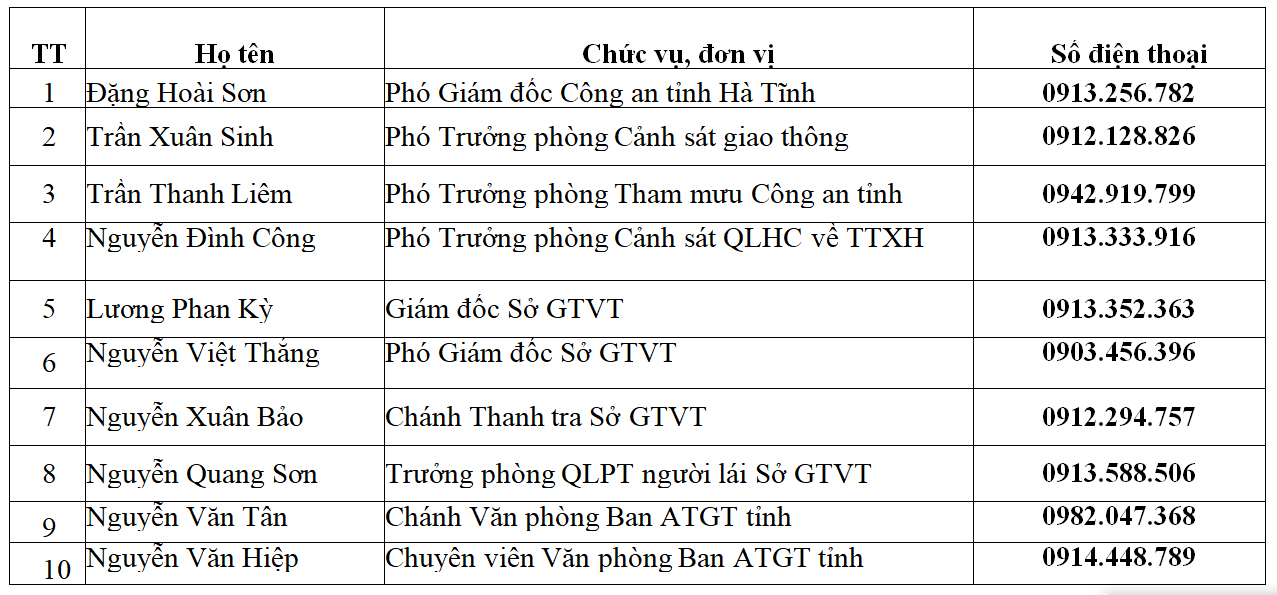 | TT | Họ tên | Chức vụ, đơn vị | Số điện thoại |
|---|---|---|---|
| 1 | Đặng Hoài Sơn | Phó Giám đốc Công an tỉnh Hà Tĩnh | 0913.256.782 |
| 2 | Trần Xuân Sinh | Phó Trưởng phòng Cảnh sát giao thông | 0912.128.826 |
| 3 | Trần Thanh Liêm | Phó Trưởng phòng Tham mưu Công an tỉnh | 0942.919.799 |
| 4 | Nguyễn Đình Công | Phó Trưởng phòng Cảnh sát QLHC về TTXH | 0913.333.916 |
| 5 | Lương Phan Kỳ | Giám đốc Sở GTVT | 0913.352.363 |
| 6 | Nguyễn Việt Thắng | Phó Giám đốc Sở GTVT | 0903.456.396 |
| 7 | Nguyễn Xuân Bảo | Chánh Thanh tra Sở GTVT | 0912.294.757 |
| 8 | Nguyễn Quang Sơn | Trưởng phòng QLPT người lái Sở GTVT | 0913.588.506 |
| 9 | Nguyễn Văn Tân | Chánh Văn phòng Ban ATGT tỉnh | 0982.047.368 |
| 10 | Nguyễn Văn Hiệp | Chuyên viên Văn phòng Ban ATGT tỉnh | 0914.448.789 |